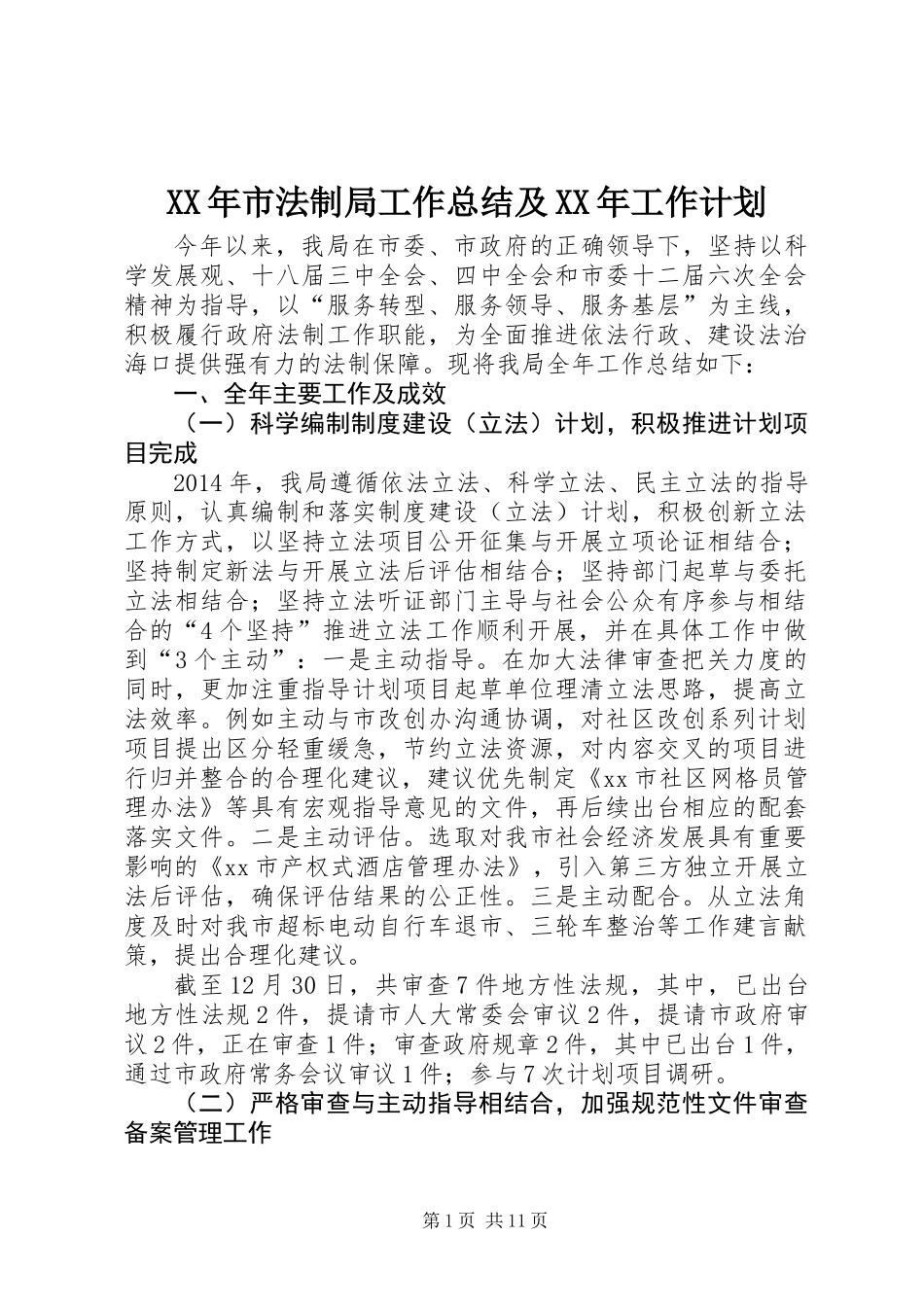 XX年市法制局工作总结及XX年工作计划

今年以来，我局在市委、市政府的正确领导下，坚持以科学发展观、十八届三中全会、四中全会和市委十二届六次全会精神为指导，以“服务转型、服务领导、服务基层”为主线，积极履行政府法制工作职能，为全面推进依法行政、建设法治海口提供强有力的法制保障。现将我局全年工作总结如下：

一、全年主要工作及成效

（一）科学编制制度建设（立法）计划，积极推进计划项目完成

2014年，我局遵循依法立法、科学立法、民主立法的指导原则，认真编制和落实制度建设（立法）计划，积极创新立法工作方式，以坚持立法项目公开征集与开展立项论证相结合；坚持制定新法与开展立法后评估相结合；坚持部门起草与委托立法相结合；坚持立法听证部门主导与社会公众有序参与相结合的“4个坚持”推进立法工作顺利开展，并在具体工作中做到“3个主动”：一是主动指导。在加大法律审查把关力度的同时，更加注重指导计划项目起草单位理清立法思路，提高立法效率。例如主动与市改创办沟通协调，对社区改创系列计划项目提出区分轻重缓急，节约立法资源，对内容交叉的项目进行归并整合的合理化建议，建议优先制定《xx市社区网格员管理办法》等具有宏观指导意见的文件，再后续出台相应的配套落实文件。二是主动评估。选取对我市社会经济发展具有重要影响的《xx市产权式酒店管理办法》，引入第三方独立开展立法后评估，确保评估结果的公正性。三是主动配合。从立法角度及时对我市超标电动自行车退市、三轮车整治等工作建言献策，提出合理化建议。

截至12月30日，共审查7件地方性法规，其中，已出台地方性法规2件，提请市人大常委会审议2件，提请市政府审议2件，正在审查1件；审查政府规章2件，其中已出台1件，通过市政府常务会议审议1件；参与7次计划项目调研。

（二）严格审查与主动指导相结合，加强规范性文件审查备案管理工作

第1页 共11页